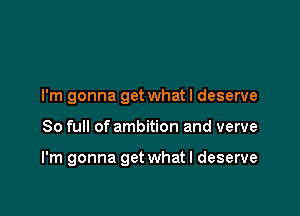 I'm gonna get what I deserve

So full of ambition and verve

I'm gonna get what I deserve